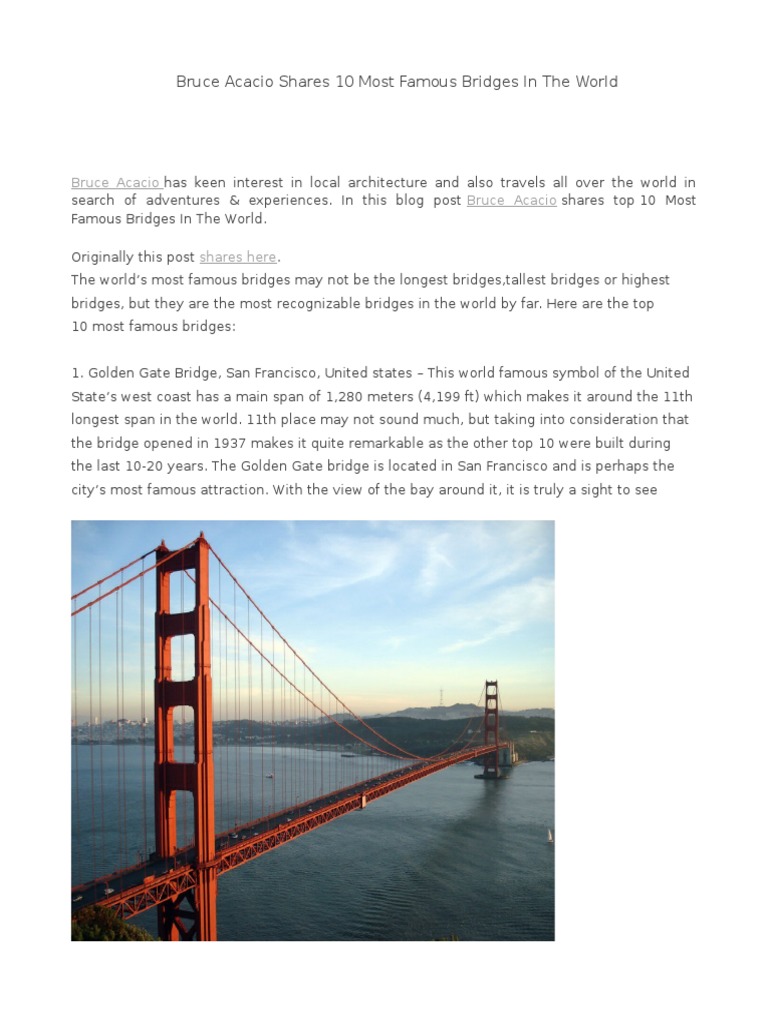 Bruce Acacio Shares 10 Most Famous Bridges In The World

Bruce Acacio has keen interest in local architecture and also travels all over the world in search of adventures & experiences. In this blog post Bruce Acacio shares top 10 Most Famous Bridges In The World.

Originally this post shares here.
The world's most famous bridges may not be the longest bridges,tallest bridges or highest bridges, but they are the most recognizable bridges in the world by far. Here are the top 10 most famous bridges:

1. Golden Gate Bridge, San Francisco, United states – This world famous symbol of the United State's west coast has a main span of 1,280 meters (4,199 ft) which makes it around the 11th longest span in the world. 11th place may not sound much, but taking into consideration that the bridge opened in 1937 makes it quite remarkable as the other top 10 were built during the last 10-20 years. The Golden Gate bridge is located in San Francisco and is perhaps the city's most famous attraction. With the view of the bay around it, it is truly a sight to see